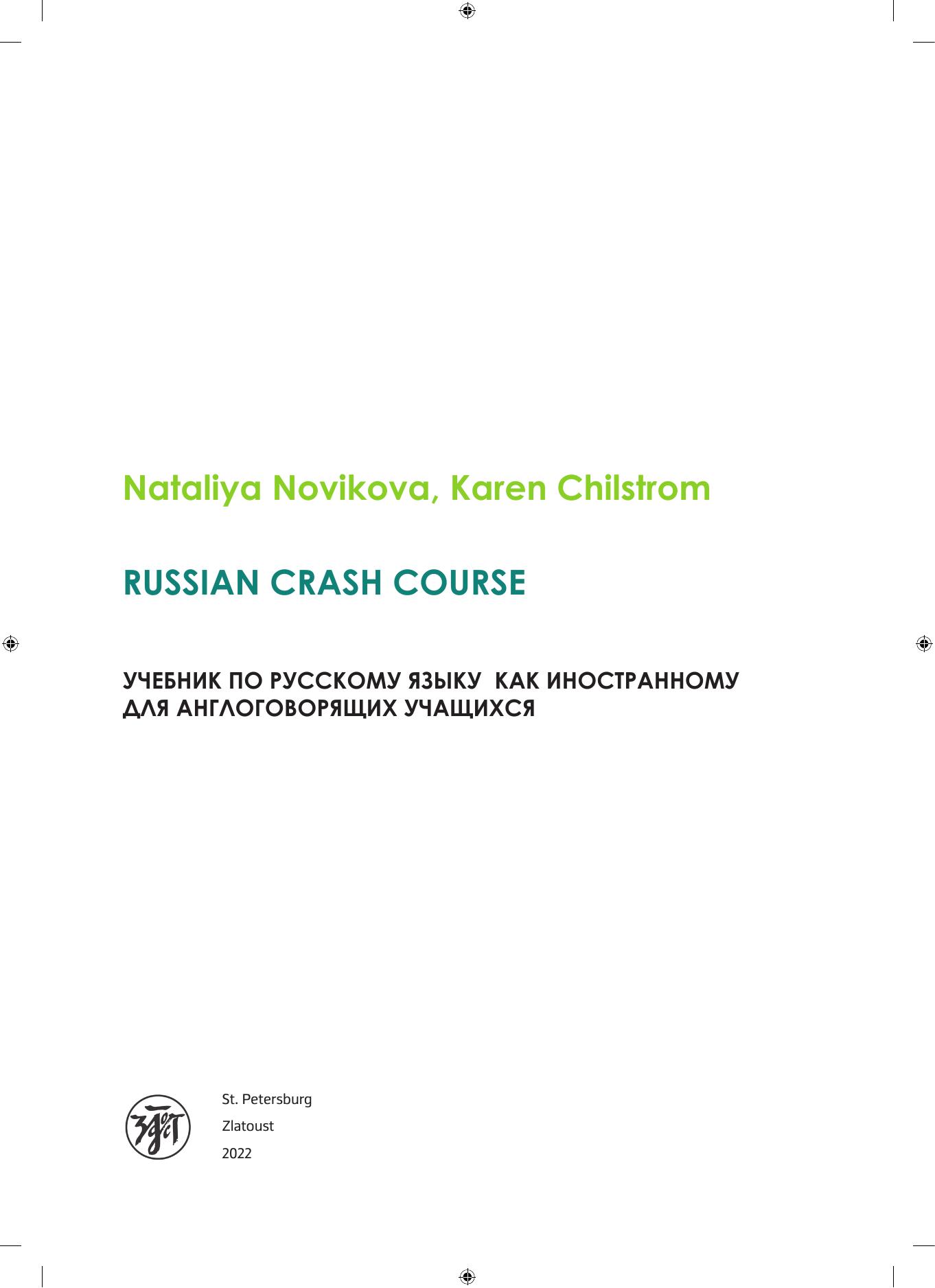 Nataliya Novikova, Karen Chilstrom

RUSSIAN CRASH COURSE

УЧЕБНИК ПО РУССКОМУ ЯЗЫКУ КАК ИНОСТРАННОМУ ДЛЯ АНГЛОГОВОРЯЩИХ УЧАЩИХСЯ

St. Petersburg
Zlatoust
2022